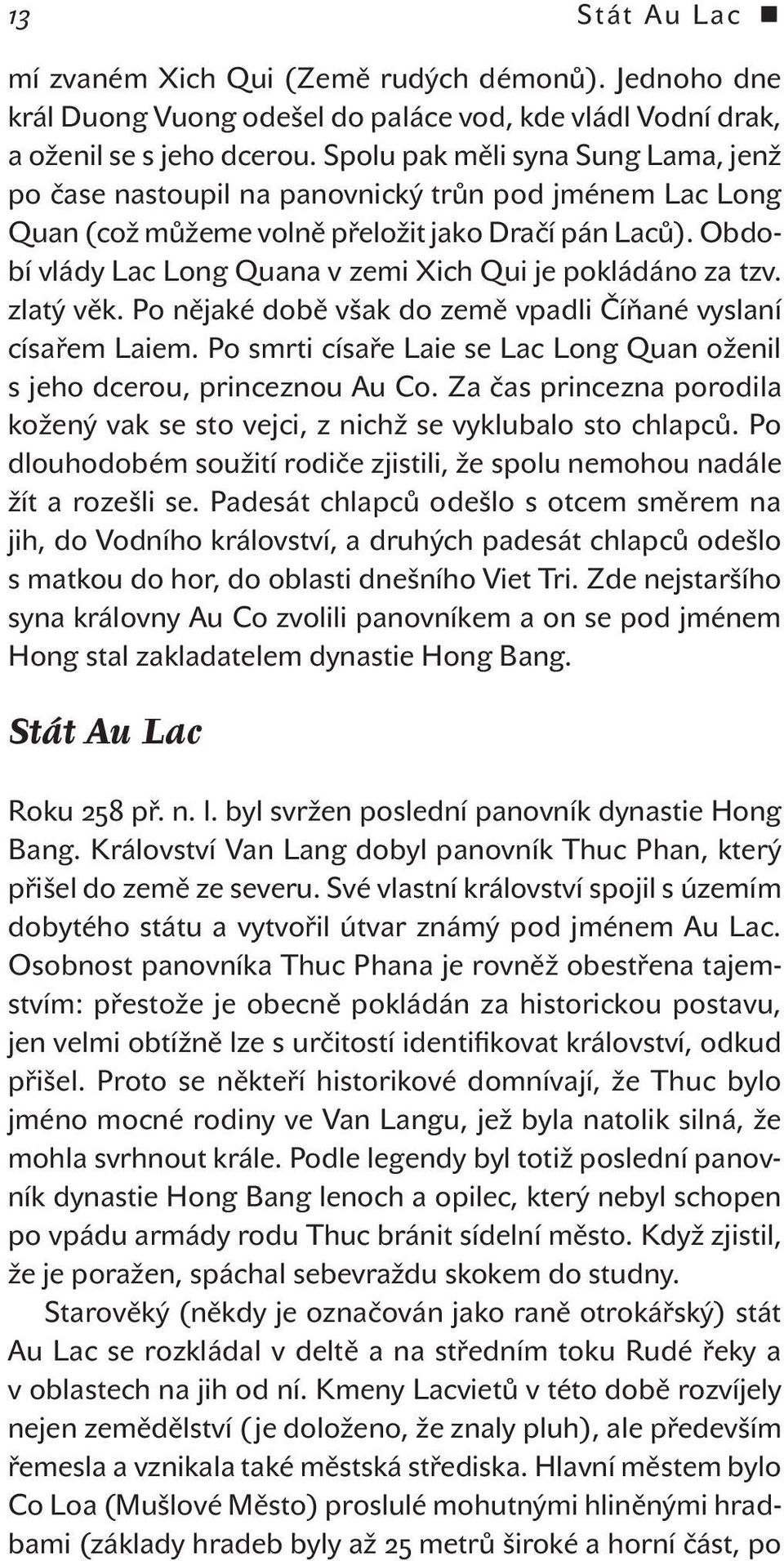 13 Stát Au Lac ■

mí zvaném Xich Qui (Země rudých démonů). Jednoho dne král Duong Vuong odešel do paláce vod, kde vládl Vodní drak, a oženil se s jeho dcerou. Spolu pak měli syna Sung Lama, jenž po čase nastoupil na panovnický trůn pod jménem Lac Long Quan (což můžeme volně přeložit jako Dračí pán Laců). Období vlády Lac Long Quana v zemi Xich Qui je pokládáno za tzv. zlatý věk. Po nějaké době však do země vpadli Číňané vyslaní císařem Laiem. Po smrti císaře Laie se Lac Long Quan oženil s jeho dcerou, princeznou Au Co. Za čas princezna porodila kožený vak se sto vejci, z nichž se vyklubalo sto chlapců. Po dlouhodobém soužití rodiče zjistili, že spolu nemohou nadále žít a rozešli se. Padesát chlapců odešlo s otcem směrem na jih, do Vodního království, a druhých padesát chlapců odešlo s matkou do hor, do oblasti dnešního Viet Tri. Zde nejstaršího syna královny Au Co zvolili panovníkem a on se pod jménem Hong stal zakladatelem dynastie Hong Bang.

Stát Au Lac

Roku 258 př. n. l. byl svržen poslední panovník dynastie Hong Bang. Království Van Lang dobyl panovník Thuc Phan, který přišel do země ze severu. Své vlastní království spojil s územím dobytého státu a vytvořil útvar známý pod jménem Au Lac. Osobnost panovníka Thuc Phana je rovněž obestřena tajemstvím: přestože je obecně pokládán za historickou postavu, jen velmi obtížně lze s určitostí identifikovat království, odkud přišel. Proto se někteří historikové domnívají, že Thuc bylo jméno mocné rodiny ve Van Langu, jež byla natolik silná, že mohla svrhnout krále. Podle legendy byl totiž poslední panovník dynastie Hong Bang lenoch a opilec, který nebyl schopen po vpádu armády rodu Thuc bránit sídelní město. Když zjistil, že je poražen, spáchal sebevraždu skokem do studny.

Starověký (někdy je označován jako raně otrokářský) stát Au Lac se rozkládal v deltě a na středním toku Rudé řeky a v oblastech na jih od ní. Kmeny Lacvietů v této době rozvíjely nejen zemědělství (je doloženo, že znaly pluh), ale především řemesla a vznikala také městská střediska. Hlavní městem bylo Co Loa (Mušlové Město) proslulé mohutnými hliněnými hradbami (základy hradeb byly až 25 metrů široké a horní část, po